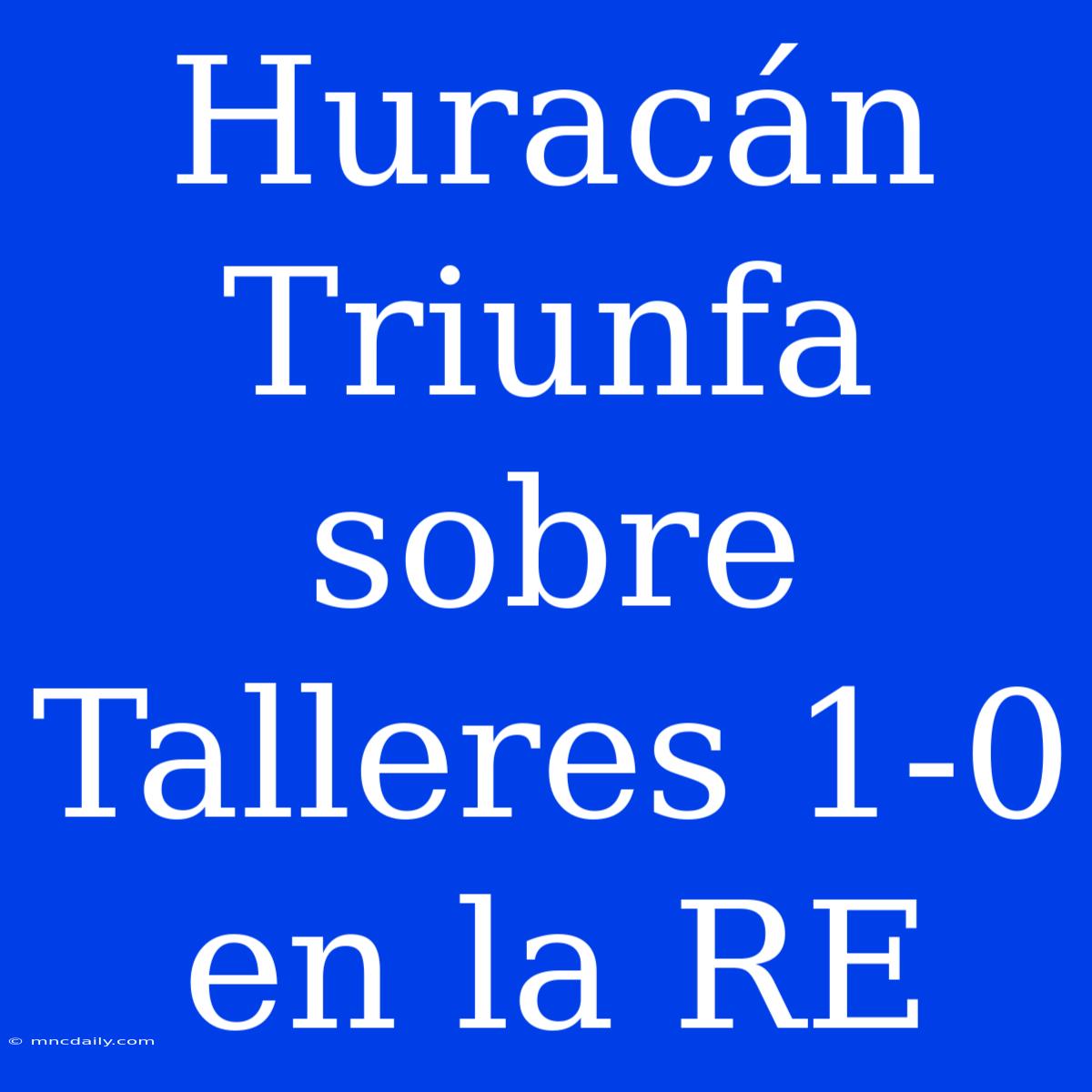 Huracán Triunfa sobre Talleres 1-0 en la RE

© mncdaily.com